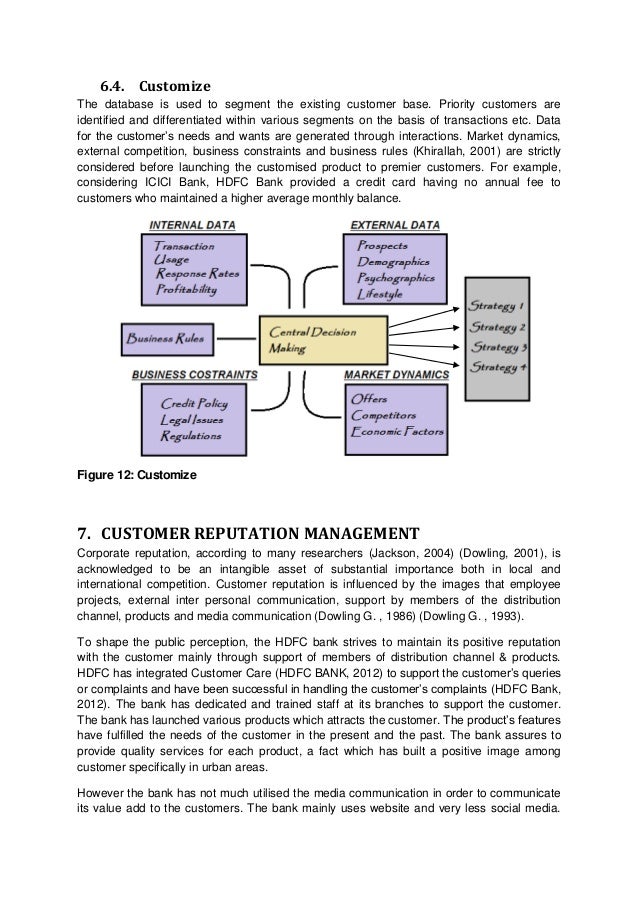 6.4. Customize

The database is used to segment the existing customer base. Priority customers are identified and differentiated within various segments on the basis of transactions etc. Data for the customer's needs and wants are generated through interactions. Market dynamics, external competition, business constraints and business rules (Khirallah, 2001) are strictly considered before launching the customised product to premier customers. For example, considering ICICI Bank, HDFC Bank provided a credit card having no annual fee to customers who maintained a higher average monthly balance.

INTERNAL DATA
Transaction
Usage
Response Rates
Profitability

EXTERNAL DATA
Prospects
Demographics
Psychographics
Lifestyle

Business Rules

Central Decision Making

Strategy 1
Strategy 2
Strategy 3
Strategy 4

BUSINESS COSTRAINTS
Credit Policy
Legal Issues
Regulations

MARKET DYNAMICS
Offers
Competitors
Economic Factors

Figure 12: Customize

7. CUSTOMER REPUTATION MANAGEMENT

Corporate reputation, according to many researchers (Jackson, 2004) (Dowling, 2001), is acknowledged to be an intangible asset of substantial importance both in local and international competition. Customer reputation is influenced by the images that employee projects, external inter personal communication, support by members of the distribution channel, products and media communication (Dowling G. , 1986) (Dowling G. , 1993).

To shape the public perception, the HDFC bank strives to maintain its positive reputation with the customer mainly through support of members of distribution channel & products. HDFC has integrated Customer Care (HDFC BANK, 2012) to support the customer's queries or complaints and have been successful in handling the customer's complaints (HDFC Bank, 2012). The bank has dedicated and trained staff at its branches to support the customer. The bank has launched various products which attracts the customer. The product's features have fulfilled the needs of the customer in the present and the past. The bank assures to provide quality services for each product, a fact which has built a positive image among customer specifically in urban areas.

However the bank has not much utilised the media communication in order to communicate its value add to the customers. The bank mainly uses website and very less social media.